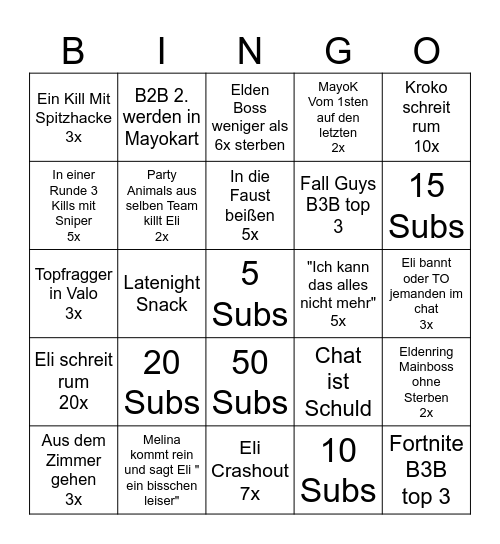 | B | I | N | G | O |
|---|---|---|---|---|
| Ein Kill Mit Spitzhacke 3x | B2B 2. werden in Mayokart | Elden Boss weniger als 6x sterben | MayoK Vom 1sten auf den letzten 2x | Kroko schreit rum 10x |
| In einer Runde 3 Kills mit Sniper 5x | Party Animals aus selben Team killt Eli 2x | In die Faust beißen 5x | Fall Guys B3B top 3 | 15 Subs |
| Topfragger in Valo 3x | Latenight Snack | 5 Subs | "Ich kann das alles nicht mehr" 5x | Eli bannt oder TO jemanden im chat 3x |
| Eli schreit rum 20x | 20 Subs | 50 Subs | Chat ist Schuld | Eldenring Mainboss ohne Sterben 2x |
| Aus dem Zimmer gehen 3x | Melina kommt rein und sagt Eli " ein bisschen leiser" | Eli Crashout 7x | 10 Subs | Fortnite B3B top 3 |